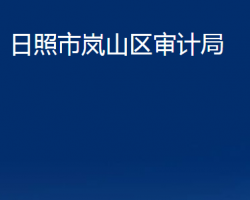 日照市岚山区审计局